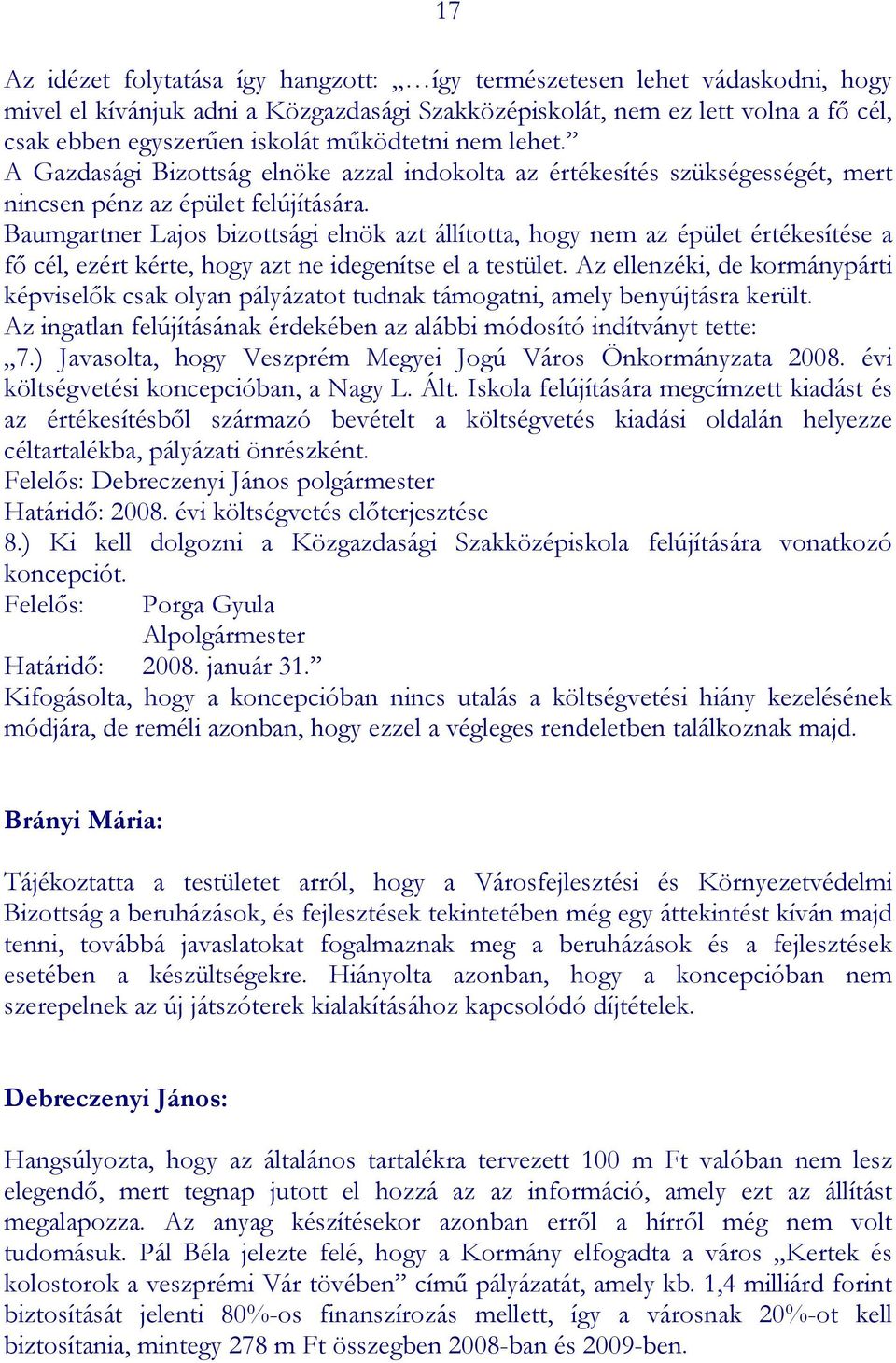 17

Az idézet folytatása így hangzott: „…így természetesen lehet vádaskodni, hogy mivel el kívánjuk adni a Közgazdasági Szakközépiskolát, nem ez lett volna a fő cél, csak ebben egyszerűen iskolát működtetni nem lehet.”
A Gazdasági Bizottság elnöke azzal indokolta az értékesítés szükségességét, mert nincsen pénz az épület felújítására.
Baumgartner Lajos bizottsági elnök azt állította, hogy nem az épület értékesítése a fő cél, ezért kérte, hogy azt ne idegenítse el a testület. Az ellenzéki, de kormánypárti képviselők csak olyan pályázatot tudnak támogatni, amely benyújtásra került.
Az ingatlan felújításának érdekében az alábbi módosító indítványt tette:
„7.) Javasolta, hogy Veszprém Megyei Jogú Város Önkormányzata 2008. évi költségvetési koncepcióban, a Nagy L. Ált. Iskola felújítására megcímzett kiadást és az értékesítésből származó bevételt a költségvetés kiadási oldalán helyezze céltartalékba, pályázati önrészként.
Felelős: Debreczenyi János polgármester
Határidő: 2008. évi költségvetés előterjesztése
8.) Ki kell dolgozni a Közgazdasági Szakközépiskola felújítására vonatkozó koncepciót.
Felelős: Porga Gyula
Alpolgármester
Határidő: 2008. január 31.”
Kifogásolta, hogy a koncepcióban nincs utalás a költségvetési hiány kezelésének módjára, de reméli azonban, hogy ezzel a végleges rendeletben találkoznak majd.

Brányi Mária:

Tájékoztatta a testületet arról, hogy a Városfejlesztési és Környezetvédelmi Bizottság a beruházások, és fejlesztések tekintetében még egy áttekintést kíván majd tenni, továbbá javaslatokat fogalmaznak meg a beruházások és a fejlesztések esetében a készültségekre. Hiányolta azonban, hogy a koncepcióban nem szerepelnek az új játszóterek kialakításához kapcsolódó díjtételek.

Debreczenyi János:

Hangsúlyozta, hogy az általános tartalékra tervezett 100 m Ft valóban nem lesz elegendő, mert tegnap jutott el hozzá az az információ, amely ezt az állítást megalapozza. Az anyag készítésekor azonban erről a hírről még nem volt tudomásuk. Pál Béla jelezte felé, hogy a Kormány elfogadta a város „Kertek és kolostorok a veszprémi Vár tövében” című pályázatát, amely kb. 1,4 milliárd forint biztosítását jelenti 80%-os finanszírozás mellett, így a városnak 20%-ot kell biztosítania, mintegy 278 m Ft összegben 2008-ban és 2009-ben.